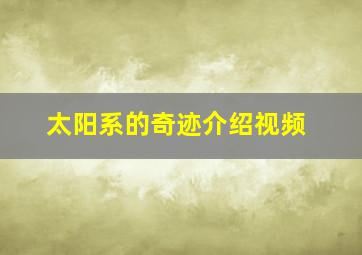 太阳系的奇迹介绍视频